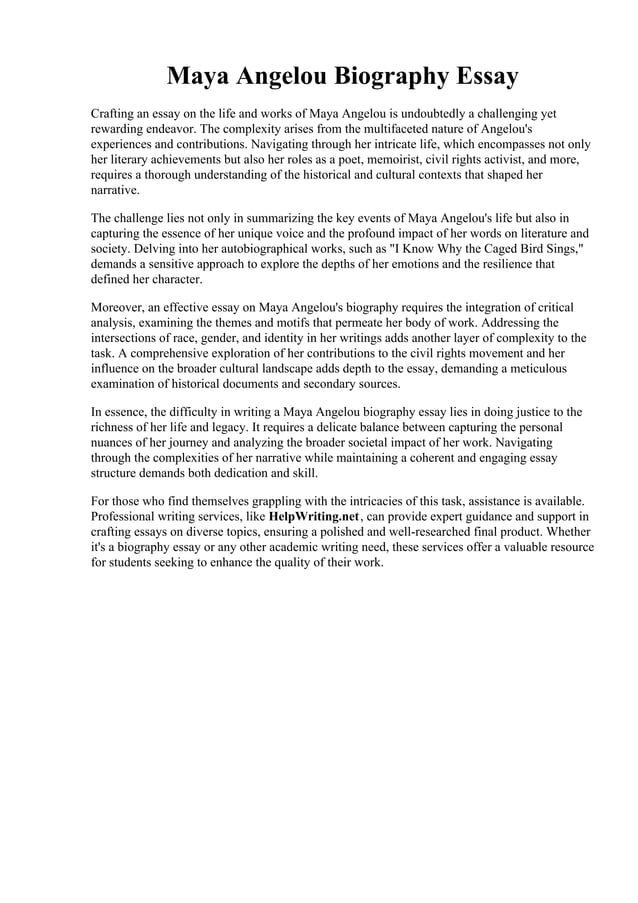 Maya Angelou Biography Essay

Crafting an essay on the life and works of Maya Angelou is undoubtedly a challenging yet rewarding endeavor. The complexity arises from the multifaceted nature of Angelou's experiences and contributions. Navigating through her intricate life, which encompasses not only her literary achievements but also her roles as a poet, memoirist, civil rights activist, and more, requires a thorough understanding of the historical and cultural contexts that shaped her narrative.

The challenge lies not only in summarizing the key events of Maya Angelou's life but also in capturing the essence of her unique voice and the profound impact of her words on literature and society. Delving into her autobiographical works, such as "I Know Why the Caged Bird Sings," demands a sensitive approach to explore the depths of her emotions and the resilience that defined her character.

Moreover, an effective essay on Maya Angelou's biography requires the integration of critical analysis, examining the themes and motifs that permeate her body of work. Addressing the intersections of race, gender, and identity in her writings adds another layer of complexity to the task. A comprehensive exploration of her contributions to the civil rights movement and her influence on the broader cultural landscape adds depth to the essay, demanding a meticulous examination of historical documents and secondary sources.

In essence, the difficulty in writing a Maya Angelou biography essay lies in doing justice to the richness of her life and legacy. It requires a delicate balance between capturing the personal nuances of her journey and analyzing the broader societal impact of her work. Navigating through the complexities of her narrative while maintaining a coherent and engaging essay structure demands both dedication and skill.

For those who find themselves grappling with the intricacies of this task, assistance is available. Professional writing services, like HelpWriting.net, can provide expert guidance and support in crafting essays on diverse topics, ensuring a polished and well-researched final product. Whether it's a biography essay or any other academic writing need, these services offer a valuable resource for students seeking to enhance the quality of their work.